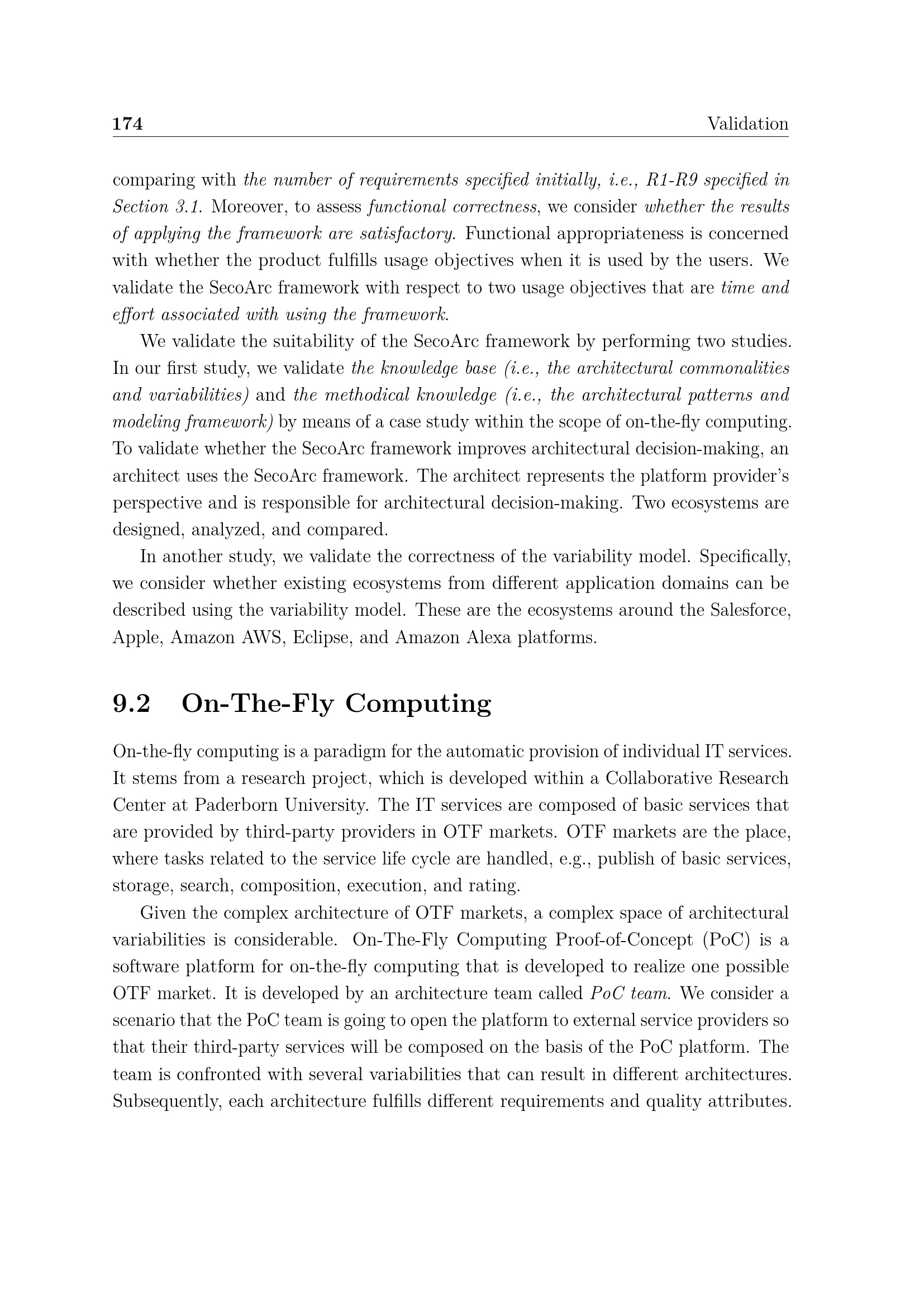 174 Validation

comparing with the number of requirements specified initially, i.e., R1-R9 specified in Section 3.1. Moreover, to assess functional correctness, we consider whether the results of applying the framework are satisfactory. Functional appropriateness is concerned with whether the product fulfills usage objectives when it is used by the users. We validate the SecoArc framework with respect to two usage objectives that are time and effort associated with using the framework.

We validate the suitability of the SecoArc framework by performing two studies. In our first study, we validate the knowledge base (i.e., the architectural commonalities and variabilities) and the methodical knowledge (i.e., the architectural patterns and modeling framework) by means of a case study within the scope of on-the-fly computing. To validate whether the SecoArc framework improves architectural decision-making, an architect uses the SecoArc framework. The architect represents the platform provider's perspective and is responsible for architectural decision-making. Two ecosystems are designed, analyzed, and compared.

In another study, we validate the correctness of the variability model. Specifically, we consider whether existing ecosystems from different application domains can be described using the variability model. These are the ecosystems around the Salesforce, Apple, Amazon AWS, Eclipse, and Amazon Alexa platforms.

9.2 On-The-Fly Computing

On-the-fly computing is a paradigm for the automatic provision of individual IT services. It stems from a research project, which is developed within a Collaborative Research Center at Paderborn University. The IT services are composed of basic services that are provided by third-party providers in OTF markets. OTF markets are the place, where tasks related to the service life cycle are handled, e.g., publish of basic services, storage, search, composition, execution, and rating.

Given the complex architecture of OTF markets, a complex space of architectural variabilities is considerable. On-The-Fly Computing Proof-of-Concept (PoC) is a software platform for on-the-fly computing that is developed to realize one possible OTF market. It is developed by an architecture team called PoC team. We consider a scenario that the PoC team is going to open the platform to external service providers so that their third-party services will be composed on the basis of the PoC platform. The team is confronted with several variabilities that can result in different architectures. Subsequently, each architecture fulfills different requirements and quality attributes.